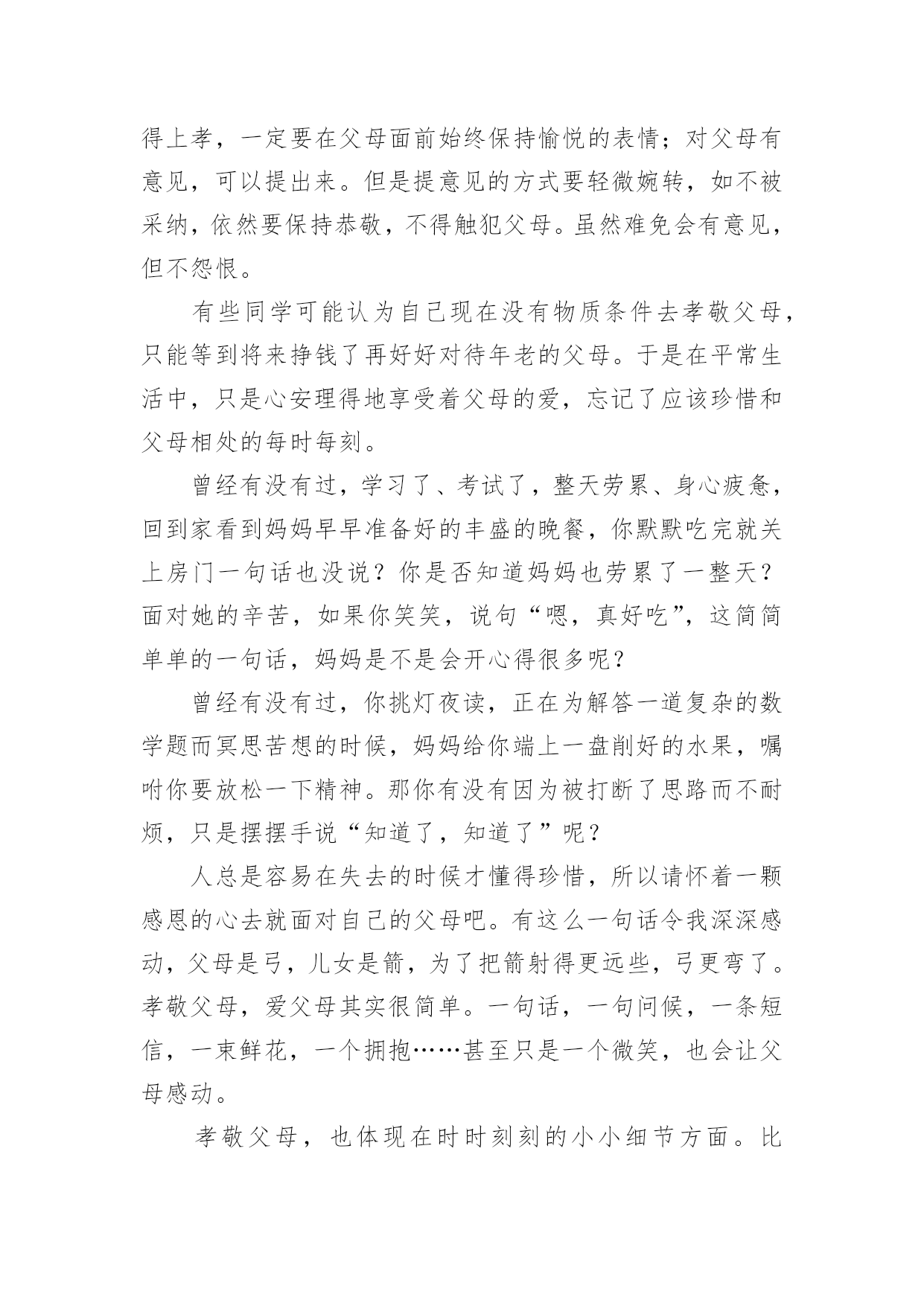 得上孝，一定要在父母面前始终保持愉悦的表情；对父母有意见，可以提出来。但是提意见的方式要轻微婉转，如不被采纳，依然要保持恭敬，不得触犯父母。虽然难免会有意见，但不怨恨。

有些同学可能认为自己现在没有物质条件去孝敬父母，只能等到将来挣钱了再好好对待年老的父母。于是在平常生活中，只是心安理得地享受着父母的爱，忘记了应该珍惜和父母相处的每时每刻。

曾经有没有过，学习了、考试了，整天劳累、身心疲惫，回到家看到妈妈早早准备好的丰盛的晚餐，你默默吃完就关上房门一句话也没说？你是否知道妈妈也劳累了一整天？面对她的辛苦，如果你笑笑，说句“嗯，真好吃”，这简简单单的一句话，妈妈是不是会开心得很多呢？

曾经有没有过，你挑灯夜读，正在为解答一道复杂的数学题而冥思苦想的时候，妈妈给你端上一盘削好的水果，嘱咐你要放松一下精神。那你有没有因为被打断了思路而不耐烦，只是摆摆手说“知道了，知道了”呢？

人总是容易在失去的时候才懂得珍惜，所以请怀着一颗感恩的心去就面对自己的父母吧。有这么一句话令我深深感动，父母是弓，儿女是箭，为了把箭射得更远些，弓更弯了。孝敬父母，爱父母其实很简单。一句话，一句问候，一条短信，一束鲜花，一个拥抱……甚至只是一个微笑，也会让父母感动。

孝敬父母，也体现在时时刻刻的小小细节方面。比